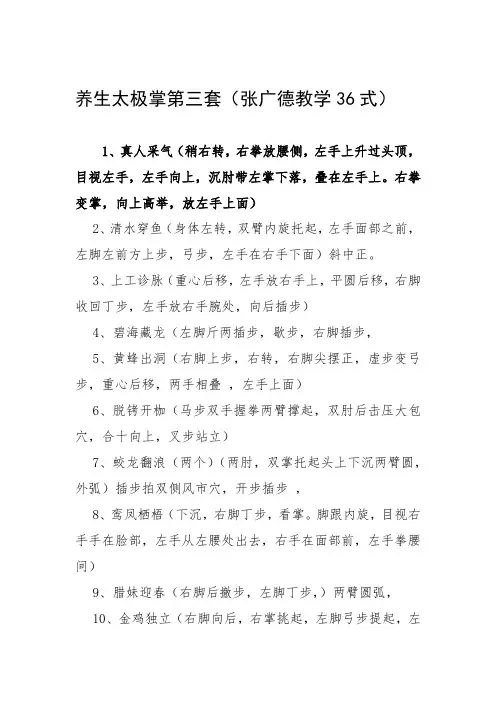 养生太极掌第三套（张广德教学 36 式）

1、真人采气（稍右转，右拳放腰侧，左手上升过头顶，目视左手，左手向上，沉肘带左掌下落，叠在左手上。右拳变掌，向上高举，放左手上面）

2、清水穿鱼（身体左转，双臂内旋托起，左手面部之前，左脚左前方上步，弓步，左手在右手下面）斜中正。

3、上工诊脉（重心后移，左手放右手上，平圆后移，右脚收回丁步，左手放右手腕处，向后插步）

4、碧海藏龙（左脚斤两插步，歇步，右脚插步，

5、黄蜂出洞（右脚上步，右转，右脚尖摆正，虚步变弓步，重心后移，两手相叠 ，左手上面）

6、脱铐开枷（马步双手握拳两臂撑起，双肘后击压大包穴，合十向上，叉步站立）

7、蛟龙翻浪（两个）（两肘，双掌托起头上下沉两臂圆，外弧）插步拍双侧风市穴，开步插步 ，

8、鸾凤栖梧（下沉，右脚丁步，看掌。脚跟内旋，目视右手手在脸部，左手从左腰处出去，右手在面部前，左手拳腰间）

9、腊妹迎春（右脚后撤步，左脚丁步，）两臂圆弧，

10、金鸡独立（右脚向后，右掌挑起，左脚弓步提起，左